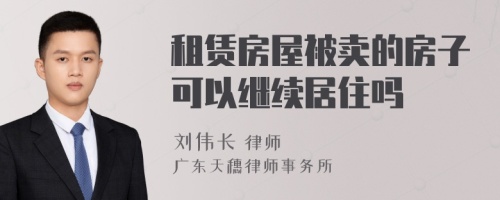 租赁房屋被卖的房子可以继续居住吗

刘伟长 律师
广东天穗律师事务所